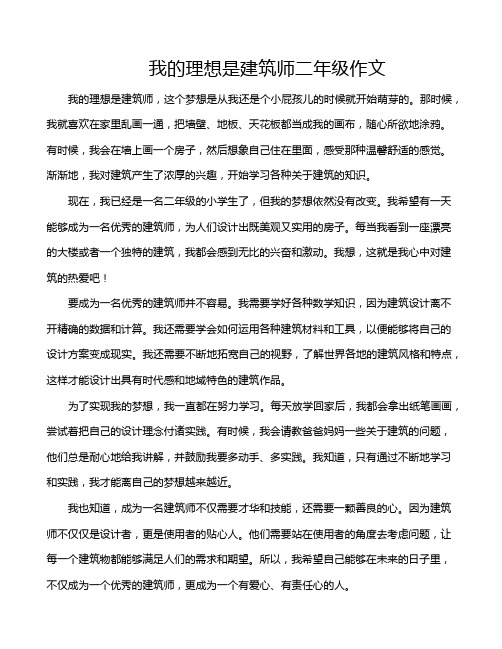 我的理想是建筑师二年级作文

我的理想是建筑师，这个梦想是从我还是个小屁孩儿的时候就开始萌芽的。那时候，我就喜欢在家里乱画一通，把墙壁、地板、天花板都当成我的画布，随心所欲地涂鸦。有时候，我会在墙上画一个房子，然后想象自己住在里面，感受那种温馨舒适的感觉。渐渐地，我对建筑产生了浓厚的兴趣，开始学习各种关于建筑的知识。

现在，我已经是一名二年级的小学生了，但我的梦想依然没有改变。我希望有一天能够成为一名优秀的建筑师，为人们设计出既美观又实用的房子。每当我看到一座漂亮的大楼或者一个独特的建筑，我都会感到无比的兴奋和激动。我想，这就是我心中对建筑的热爱吧！

要成为一名优秀的建筑师并不容易。我需要学好各种数学知识，因为建筑设计离不开精确的数据和计算。我还需要学会如何运用各种建筑材料和工具，以便能够将自己的设计方案变成现实。我还需要不断地拓宽自己的视野，了解世界各地的建筑风格和特点，这样才能设计出具有时代感和地域特色的建筑作品。

为了实现我的梦想，我一直都在努力学习。每天放学回家后，我都会拿出纸笔画画，尝试着把自己的设计理念付诸实践。有时候，我会请教爸爸妈妈一些关于建筑的问题，他们总是耐心地给我讲解，并鼓励我要多动手、多实践。我知道，只有通过不断地学习和实践，我才能离自己的梦想越来越近。

我也知道，成为一名建筑师不仅需要才华和技能，还需要一颗善良的心。因为建筑师不仅仅是设计者，更是使用者的贴心人。他们需要站在使用者的角度去考虑问题，让每一个建筑物都能够满足人们的需求和期望。所以，我希望自己能够在未来的日子里，不仅成为一个优秀的建筑师，更成为一个有爱心、有责任心的人。